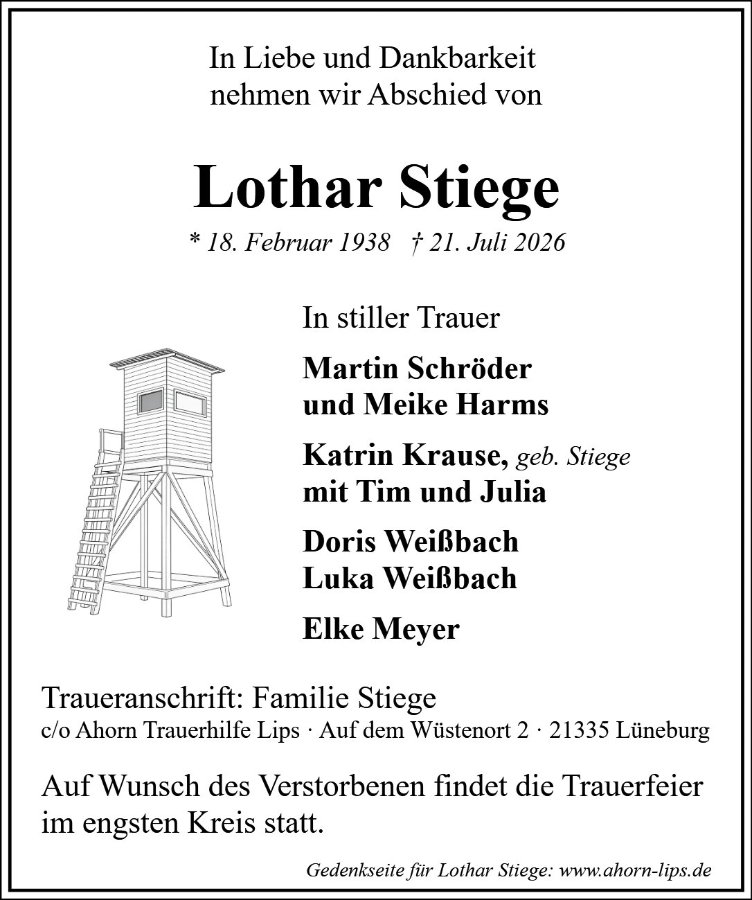 In Liebe und Dankbarkeit nehmen wir Abschied von

Lothar Stiege

* 18. Februar 1938 † 21. Juli 2026

In stiller Trauer

Martin Schröder und Meike Harms

Katrin Krause, geb. Stiege mit Tim und Julia

Doris Weißbach
Luka Weißbach

Elke Meyer

Traueranschrift: Familie Stiege
c/o Ahorn Trauerhilfe Lips · Auf dem Wüstenort 2 · 21335 Lüneburg

Auf Wunsch des Verstorbenen findet die Trauerfeier im engsten Kreis statt.

Gedenkseite für Lothar Stiege: www.ahorn-lips.de